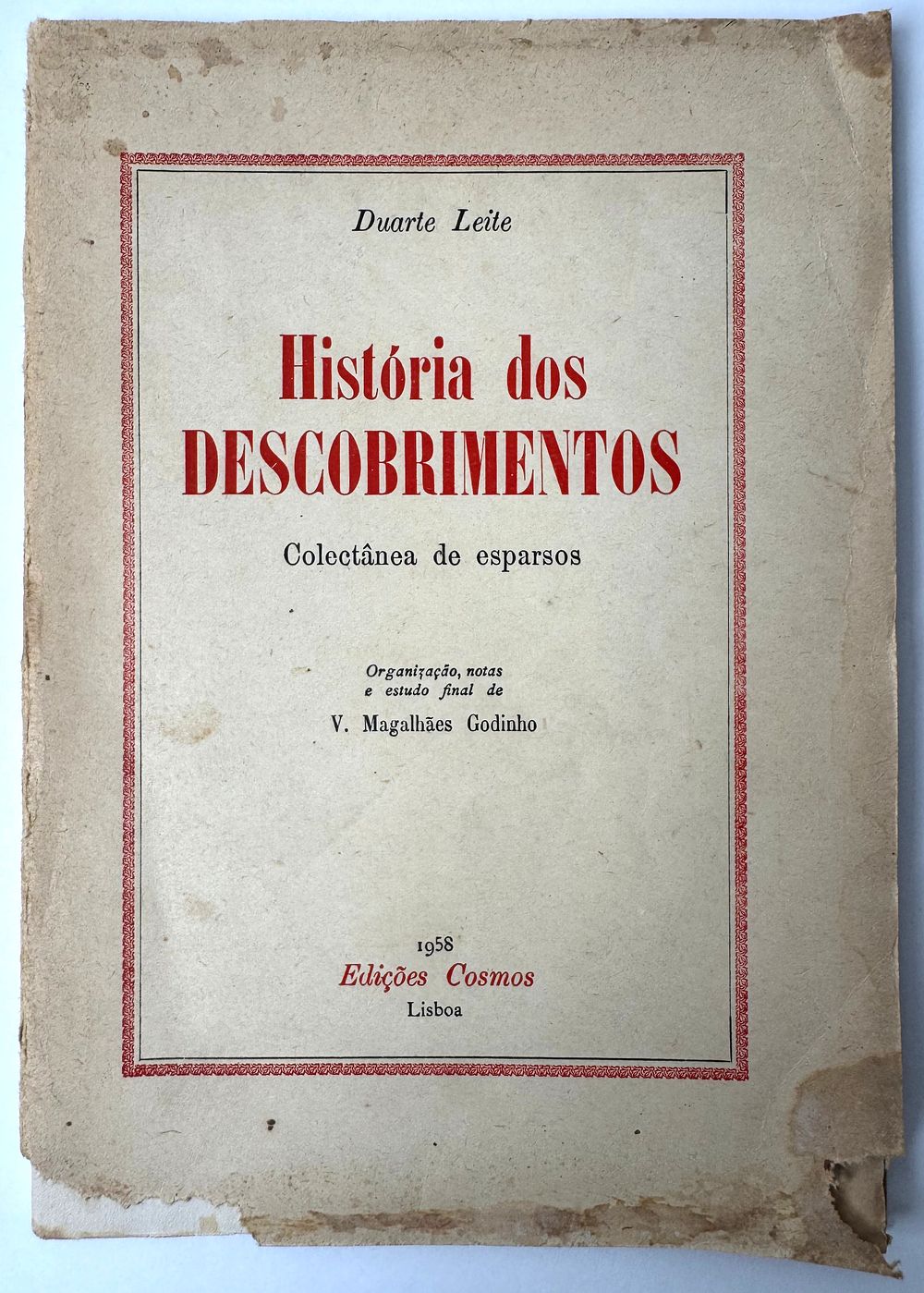 Duarte Leite

História dos
DESCOBRIMENTOS

Colectânea de esparsos

Organização, notas
e estudo final de

V. Magalhães Godinho

1958
Edições Cosmos
Lisboa